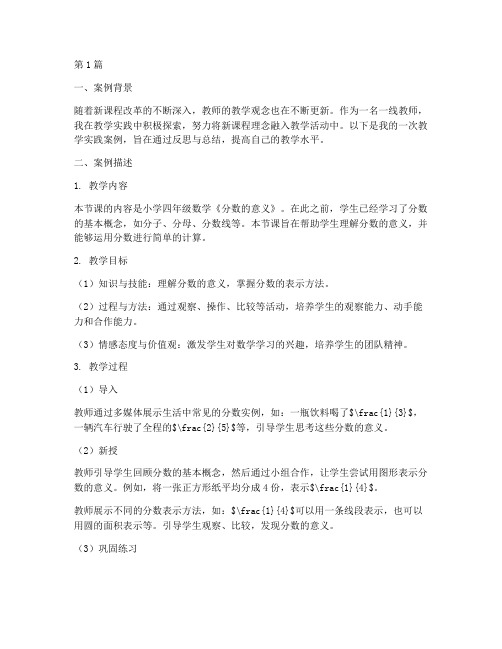 第1篇

一、案例背景

随着新课程改革的不断深入，教师的教学观念也在不断更新。作为一名一线教师，我在教学实践中积极探索，努力将新课程理念融入教学活动中。以下是我的一次教学实践案例，旨在通过反思与总结，提高自己的教学水平。

二、案例描述

1. 教学内容

本节课的内容是小学四年级数学《分数的意义》。在此之前，学生已经学习了分数的基本概念，如分子、分母、分数线等。本节课旨在帮助学生理解分数的意义，并能够运用分数进行简单的计算。

2. 教学目标

（1）知识与技能：理解分数的意义，掌握分数的表示方法。

（2）过程与方法：通过观察、操作、比较等活动，培养学生的观察能力、动手能力和合作能力。

（3）情感态度与价值观：激发学生对数学学习的兴趣，培养学生的团队精神。

3. 教学过程

（1）导入

教师通过多媒体展示生活中常见的分数实例，如：一瓶饮料喝了$\frac{1}{3}$，一辆汽车行驶了全程的$\frac{2}{5}$等，引导学生思考这些分数的意义。

（2）新授

教师引导学生回顾分数的基本概念，然后通过小组合作，让学生尝试用图形表示分数的意义。例如，将一张正方形纸平均分成4份，表示$\frac{1}{4}$。

教师展示不同的分数表示方法，如：$\frac{1}{4}$可以用一条线段表示，也可以用圆的面积表示等。引导学生观察、比较，发现分数的意义。

（3）巩固练习